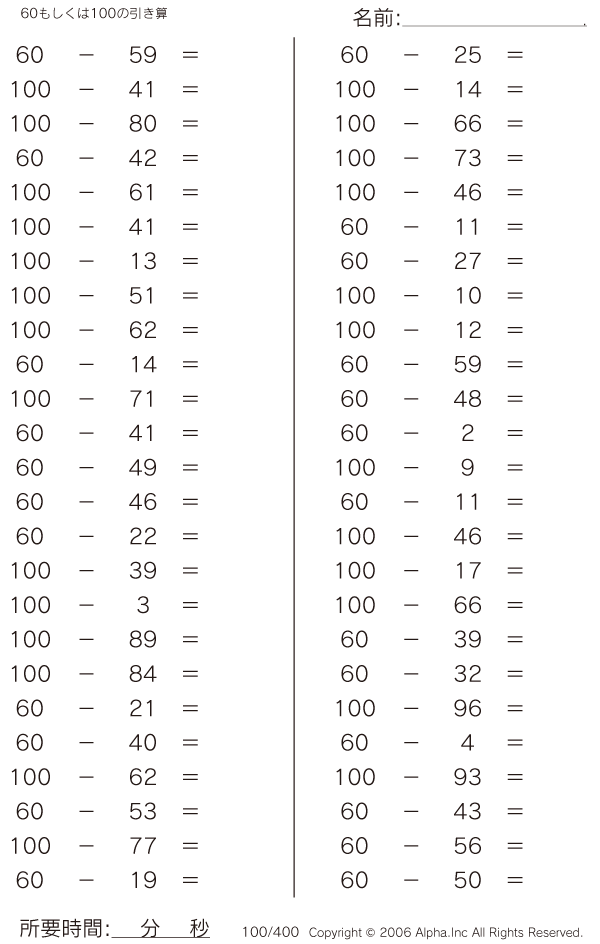 60もしくは100の引き算

名前:

$60 - 59 =$
$100 - 41 =$
$100 - 80 =$
$60 - 42 =$
$100 - 61 =$
$100 - 41 =$
$100 - 13 =$
$100 - 51 =$
$100 - 62 =$
$60 - 14 =$
$100 - 71 =$
$60 - 41 =$
$60 - 49 =$
$60 - 46 =$
$60 - 22 =$
$100 - 39 =$
$100 - 3 =$
$100 - 89 =$
$100 - 84 =$
$60 - 21 =$
$60 - 40 =$
$100 - 62 =$
$60 - 53 =$
$100 - 77 =$
$60 - 19 =$

$60 - 25 =$
$100 - 14 =$
$100 - 66 =$
$100 - 73 =$
$100 - 46 =$
$60 - 11 =$
$60 - 27 =$
$100 - 10 =$
$100 - 12 =$
$60 - 59 =$
$60 - 48 =$
$60 - 2 =$
$100 - 9 =$
$60 - 11 =$
$100 - 46 =$
$100 - 17 =$
$100 - 66 =$
$60 - 39 =$
$60 - 32 =$
$100 - 96 =$
$60 - 4 =$
$100 - 93 =$
$60 - 43 =$
$60 - 56 =$
$60 - 50 =$

所要時間: 分 秒

100/400 Copyright © 2006 Alpha.Inc All Rights Reserved.